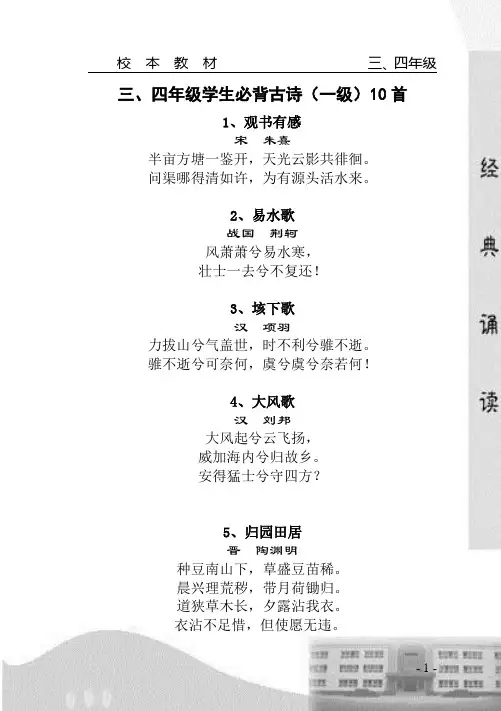 校本教材 三、四年级

三、四年级学生必背古诗（一级）10首

1、观书有感

宋 朱熹

半亩方塘一鉴开，天光云影共徘徊。

问渠哪得清如许，为有源头活水来。

2、易水歌

战国 荆轲

风萧萧兮易水寒，

壮士一去兮不复还！

3、垓下歌

汉 项羽

力拔山兮气盖世，时不利兮骓不逝。

骓不逝兮可奈何，虞兮虞兮奈若何！

4、大风歌

汉 刘邦

大风起兮云飞扬，

威加海内兮归故乡。

安得猛士兮守四方？

5、归园田居

晋 陶渊明

种豆南山下，草盛豆苗稀。

晨兴理荒秽，带月荷锄归。

道狭草木长，夕露沾我衣。

衣沾不足惜，但使愿无违。

经典诵读

- 1 -